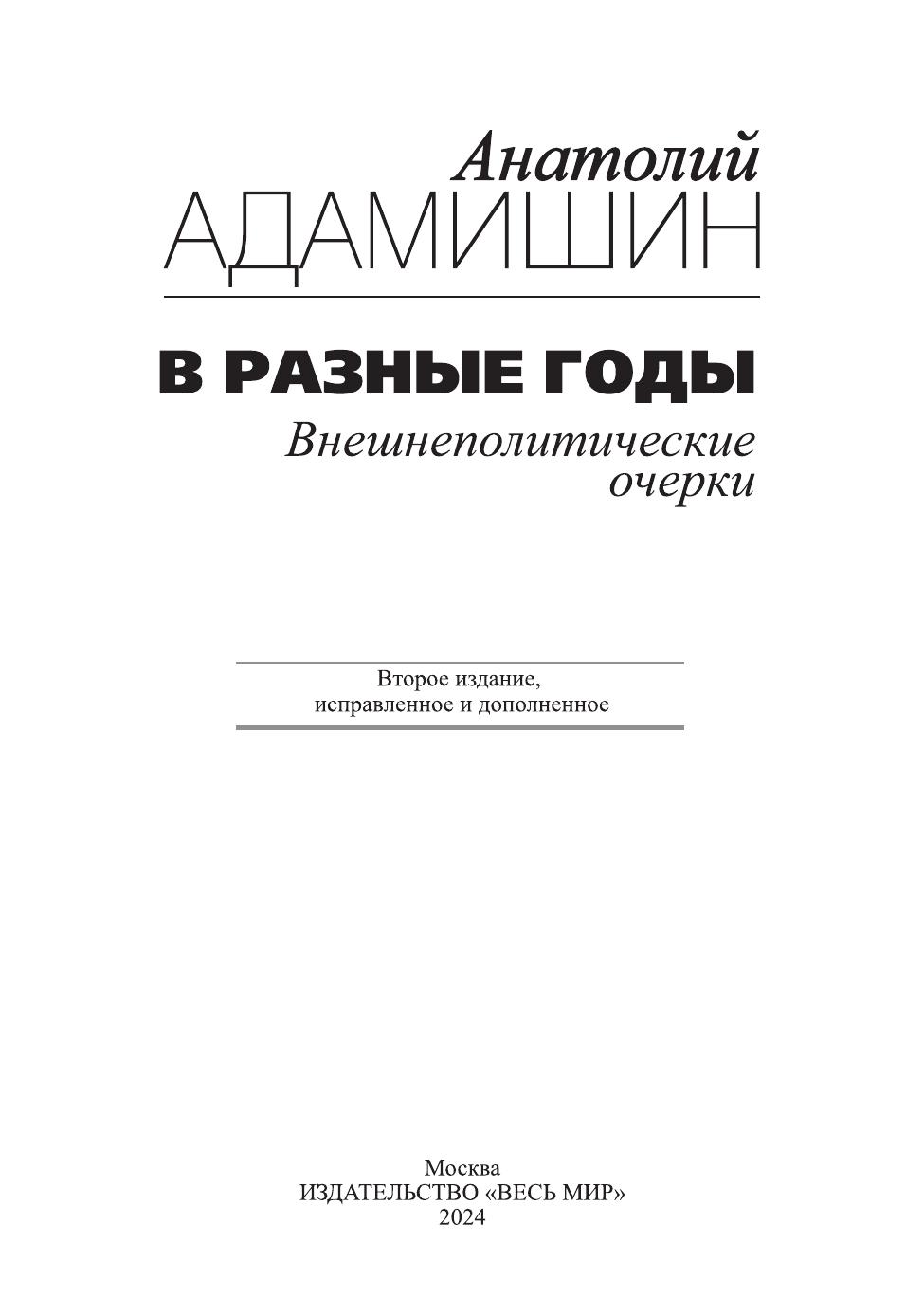 Анатолий
АДАМИШИН

В РАЗНЫЕ ГОДЫ
Внешнеполитические очерки

Второе издание, исправленное и дополненное

Москва
ИЗДАТЕЛЬСТВО «ВЕСЬ МИР»
2024